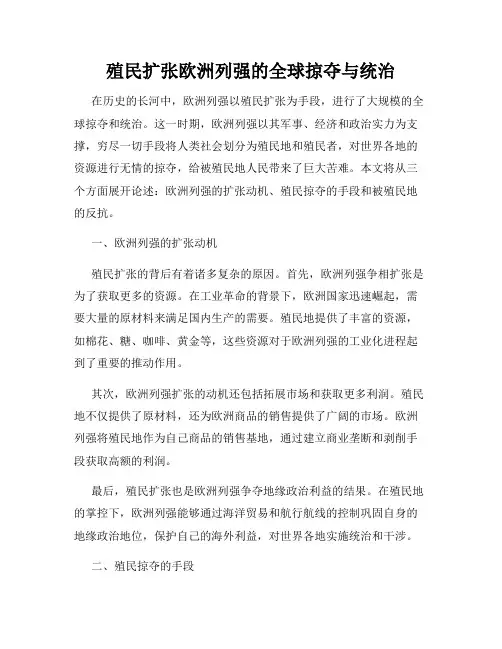 殖民扩张欧洲列强的全球掠夺与统治

在历史的长河中，欧洲列强以殖民扩张为手段，进行了大规模的全球掠夺和统治。这一时期，欧洲列强以其军事、经济和政治实力为支撑，穷尽一切手段将人类社会划分为殖民地和殖民者，对世界各地的资源进行无情的掠夺，给被殖民地人民带来了巨大苦难。本文将从三个方面展开论述：欧洲列强的扩张动机、殖民掠夺的手段和被殖民地的反抗。

一、欧洲列强的扩张动机

殖民扩张的背后有着诸多复杂的原因。首先，欧洲列强争相扩张是为了获取更多的资源。在工业革命的背景下，欧洲国家迅速崛起，需要大量的原材料来满足国内生产的需要。殖民地提供了丰富的资源，如棉花、糖、咖啡、黄金等，这些资源对于欧洲列强的工业化进程起到了重要的推动作用。

其次，欧洲列强扩张的动机还包括拓展市场和获取更多利润。殖民地不仅提供了原材料，还为欧洲商品的销售提供了广阔的市场。欧洲列强将殖民地作为自己商品的销售基地，通过建立商业垄断和剥削手段获取高额的利润。

最后，殖民扩张也是欧洲列强争夺地缘政治利益的结果。在殖民地的掌控下，欧洲列强能够通过海洋贸易和航行航线的控制巩固自身的地缘政治地位，保护自己的海外利益，对世界各地实施统治和干涉。

二、殖民掠夺的手段